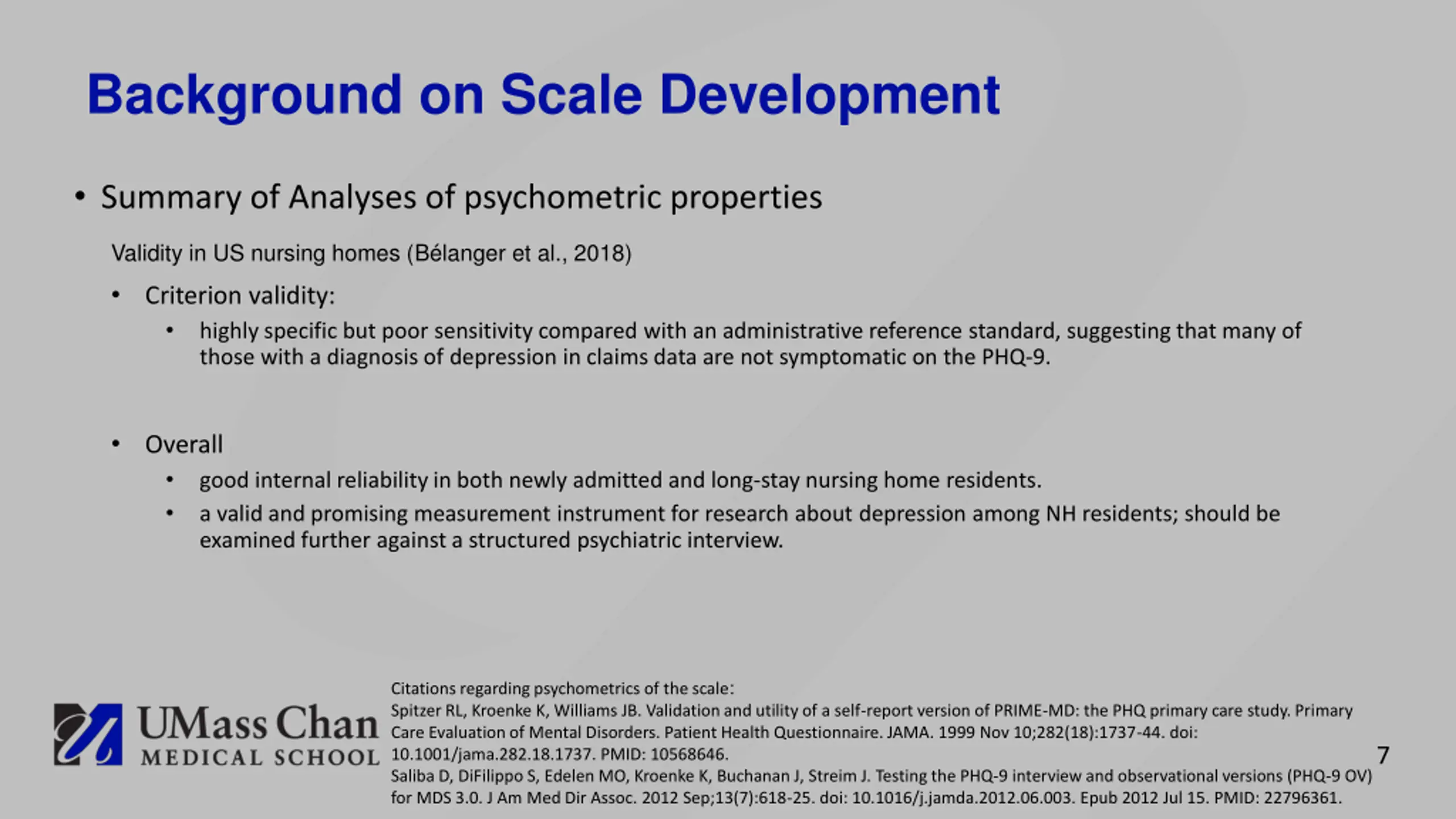 Background on Scale Development

• Summary of Analyses of psychometric properties

Validity in US nursing homes (Bélanger et al., 2018)

• Criterion validity:

• highly specific but poor sensitivity compared with an administrative reference standard, suggesting that many of those with a diagnosis of depression in claims data are not symptomatic on the PHQ-9.

• Overall

• good internal reliability in both newly admitted and long-stay nursing home residents.

• a valid and promising measurement instrument for research about depression among NH residents; should be examined further against a structured psychiatric interview.

UMass Chan MEDICAL SCHOOL

Citations regarding psychometrics of the scale:
Spitzer RL, Kroenke K, Williams JB. Validation and utility of a self-report version of PRIME-MD: the PHQ primary care study. Primary Care Evaluation of Mental Disorders. Patient Health Questionnaire. JAMA. 1999 Nov 10;282(18):1737-44. doi: 10.1001/jama.282.18.1737. PMID: 10568646.
Saliba D, DiFilippo S, Edelen MO, Kroenke K, Buchanan J, Streim J. Testing the PHQ-9 interview and observational versions (PHQ-9 OV) for MDS 3.0. J Am Med Dir Assoc. 2012 Sep;13(7):618-25. doi: 10.1016/j.jamda.2012.06.003. Epub 2012 Jul 15. PMID: 22796361.

7